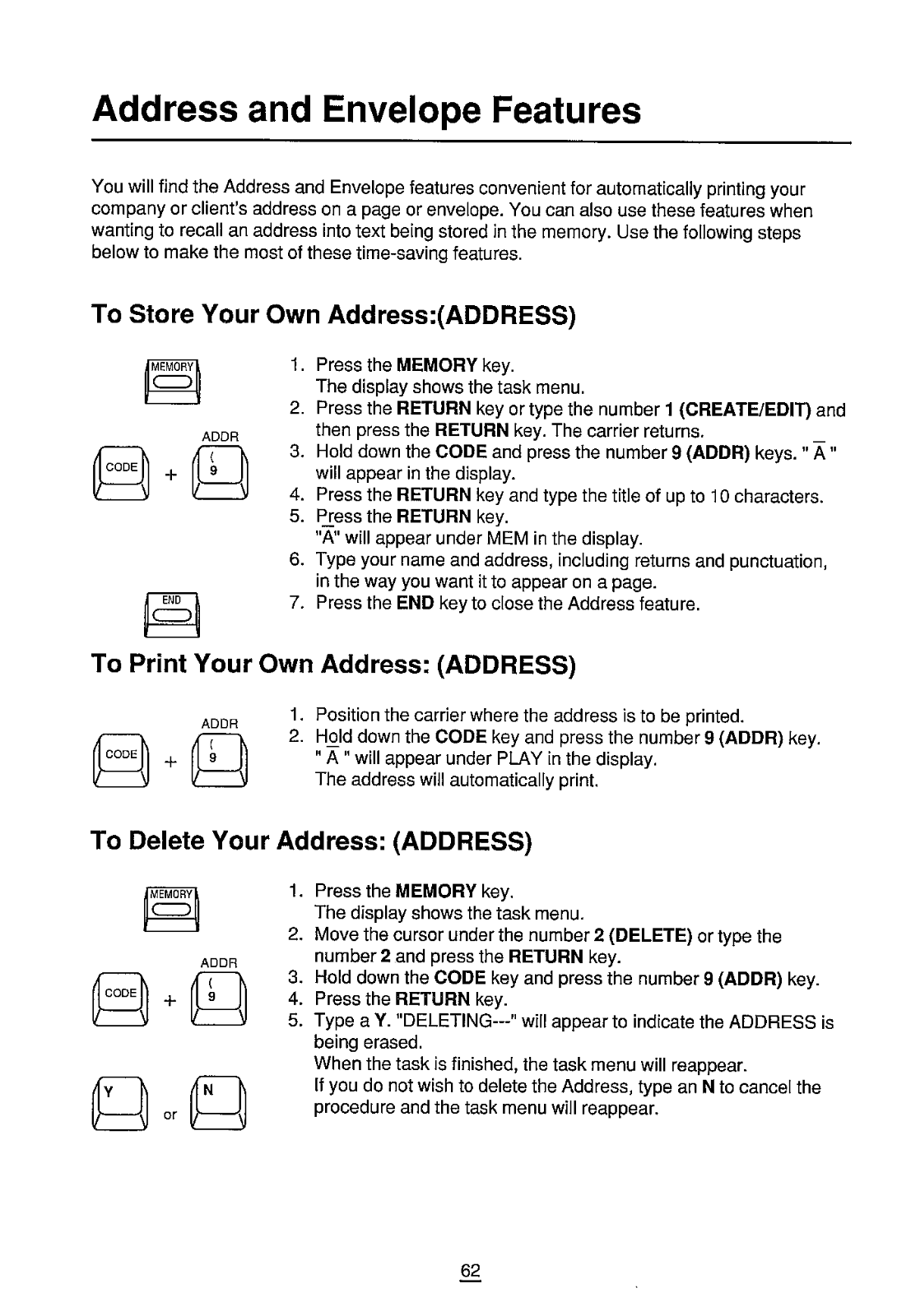 Address and Envelope Features

You will find the Address and Envelope features convenient for automatically printing your company or client's address on a page or envelope. You can also use these features when wanting to recall an address into text being stored in the memory. Use the following steps below to make the most of these time-saving features.

To Store Your Own Address:(ADDRESS)

MEMORY

ADDR

CODE + ( 9

END

1. Press the MEMORY key.
The display shows the task menu.
2. Press the RETURN key or type the number 1 (CREATE/EDIT) and then press the RETURN key. The carrier returns.
3. Hold down the CODE and press the number 9 (ADDR) keys. " $\bar{A}$ " will appear in the display.
4. Press the RETURN key and type the title of up to 10 characters.
5. Press the RETURN key.
"$\bar{A}$" will appear under MEM in the display.
6. Type your name and address, including returns and punctuation, in the way you want it to appear on a page.
7. Press the END key to close the Address feature.

To Print Your Own Address: (ADDRESS)

ADDR

CODE + ( 9

1. Position the carrier where the address is to be printed.
2. Hold down the CODE key and press the number 9 (ADDR) key.
" $\bar{A}$ " will appear under PLAY in the display.
The address will automatically print.

To Delete Your Address: (ADDRESS)

MEMORY

ADDR

CODE + ( 9

Y or N

1. Press the MEMORY key.
The display shows the task menu.
2. Move the cursor under the number 2 (DELETE) or type the number 2 and press the RETURN key.
3. Hold down the CODE key and press the number 9 (ADDR) key.
4. Press the RETURN key.
5. Type a Y. "DELETING---" will appear to indicate the ADDRESS is being erased.
When the task is finished, the task menu will reappear.
If you do not wish to delete the Address, type an N to cancel the procedure and the task menu will reappear.

62